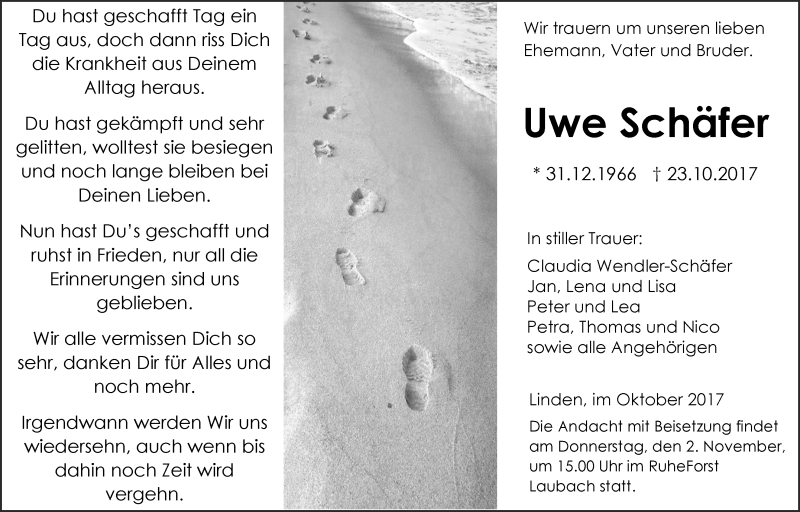 Du hast geschafft Tag ein Tag aus, doch dann riss Dich die Krankheit aus Deinem Alltag heraus.

Du hast gekämpft und sehr gelitten, wolltest sie besiegen und noch lange bleiben bei Deinen Lieben.

Nun hast Du's geschafft und ruhst in Frieden, nur all die Erinnerungen sind uns geblieben.

Wir alle vermissen Dich so sehr, danken Dir für Alles und noch mehr.

Irgendwann werden Wir uns wiedersehn, auch wenn bis dahin noch Zeit wird vergehn.

Wir trauern um unseren lieben Ehemann, Vater und Bruder.

Uwe Schäfer

* 31.12.1966 † 23.10.2017

In stiller Trauer:

Claudia Wendler-Schäfer
Jan, Lena und Lisa
Peter und Lea
Petra, Thomas und Nico
sowie alle Angehörigen

Linden, im Oktober 2017

Die Andacht mit Beisetzung findet am Donnerstag, den 2. November, um 15.00 Uhr im RuheForst Laubach statt.